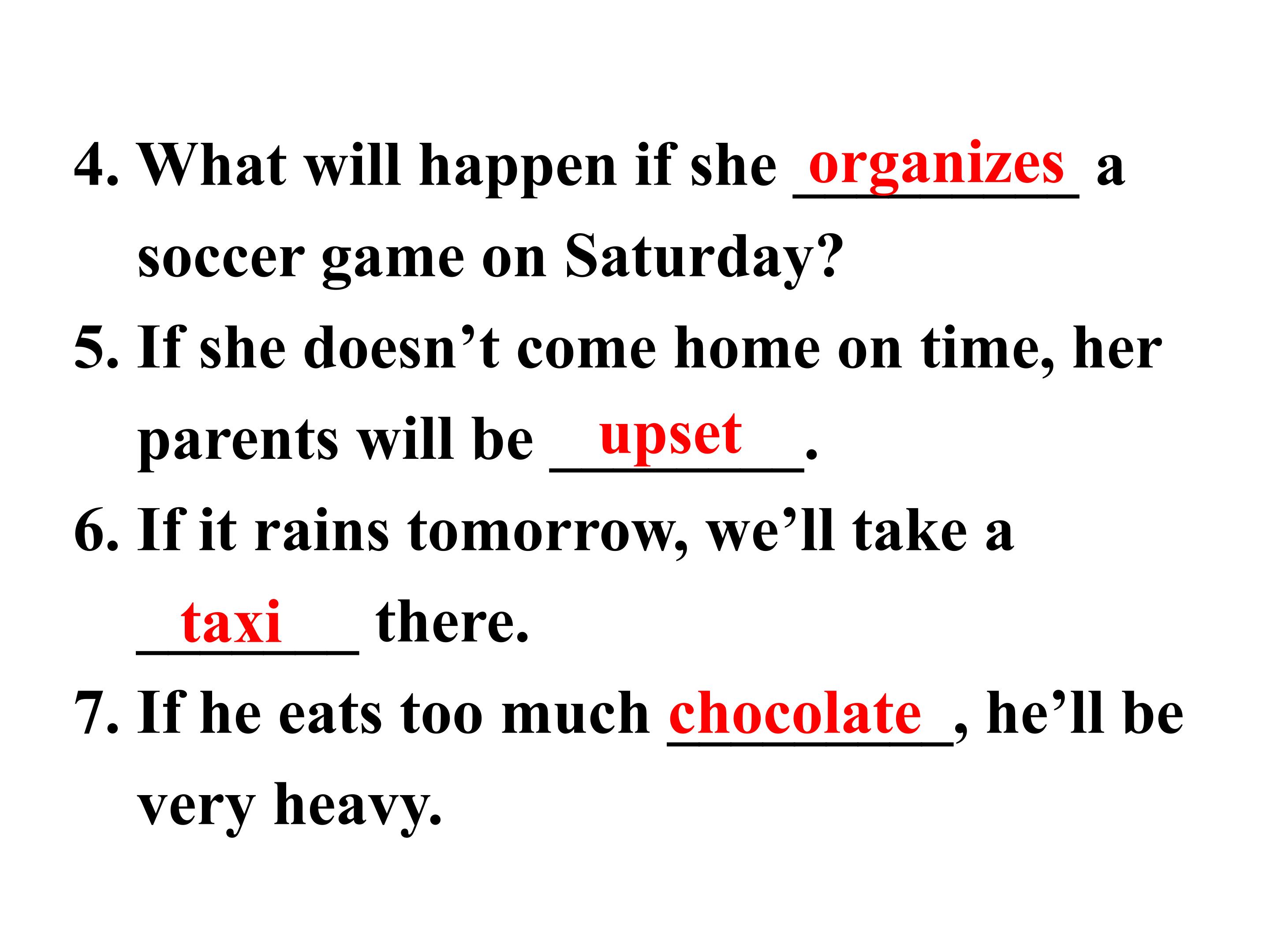 4. What will happen if she organizes a soccer game on Saturday?

5. If she doesn't come home on time, her parents will be upset.

6. If it rains tomorrow, we'll take a taxi there.

7. If he eats too much chocolate, he'll be very heavy.